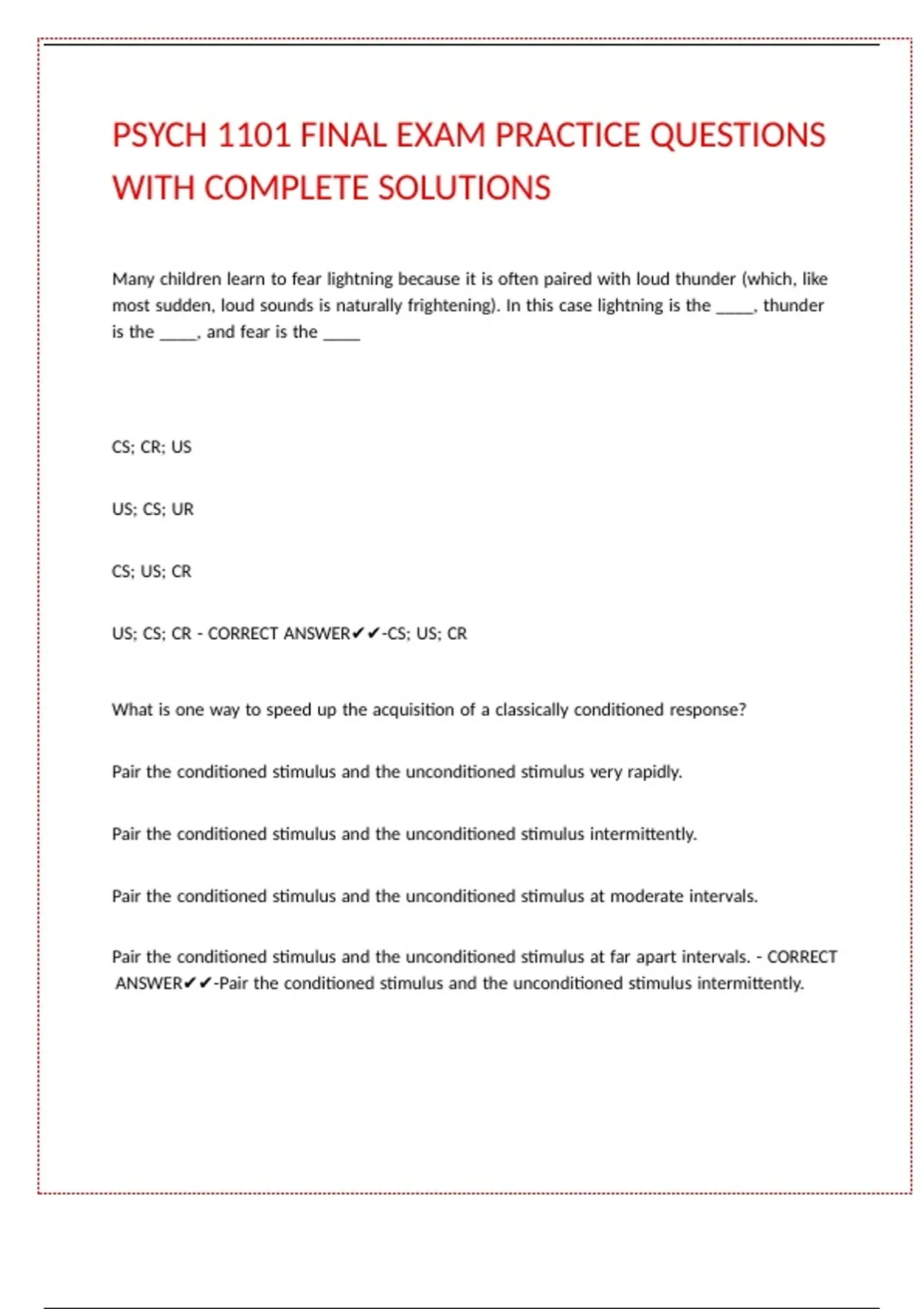 PSYCH 1101 FINAL EXAM PRACTICE QUESTIONS WITH COMPLETE SOLUTIONS

Many children learn to fear lightning because it is often paired with loud thunder (which, like most sudden, loud sounds is naturally frightening). In this case lightning is the _____, thunder is the _____, and fear is the _____

CS; CR; US

US; CS; UR

CS; US; CR

US; CS; CR - CORRECT ANSWER✔✔-CS; US; CR

What is one way to speed up the acquisition of a classically conditioned response?

Pair the conditioned stimulus and the unconditioned stimulus very rapidly.

Pair the conditioned stimulus and the unconditioned stimulus intermittently.

Pair the conditioned stimulus and the unconditioned stimulus at moderate intervals.

Pair the conditioned stimulus and the unconditioned stimulus at far apart intervals. - CORRECT ANSWER✔✔-Pair the conditioned stimulus and the unconditioned stimulus intermittently.